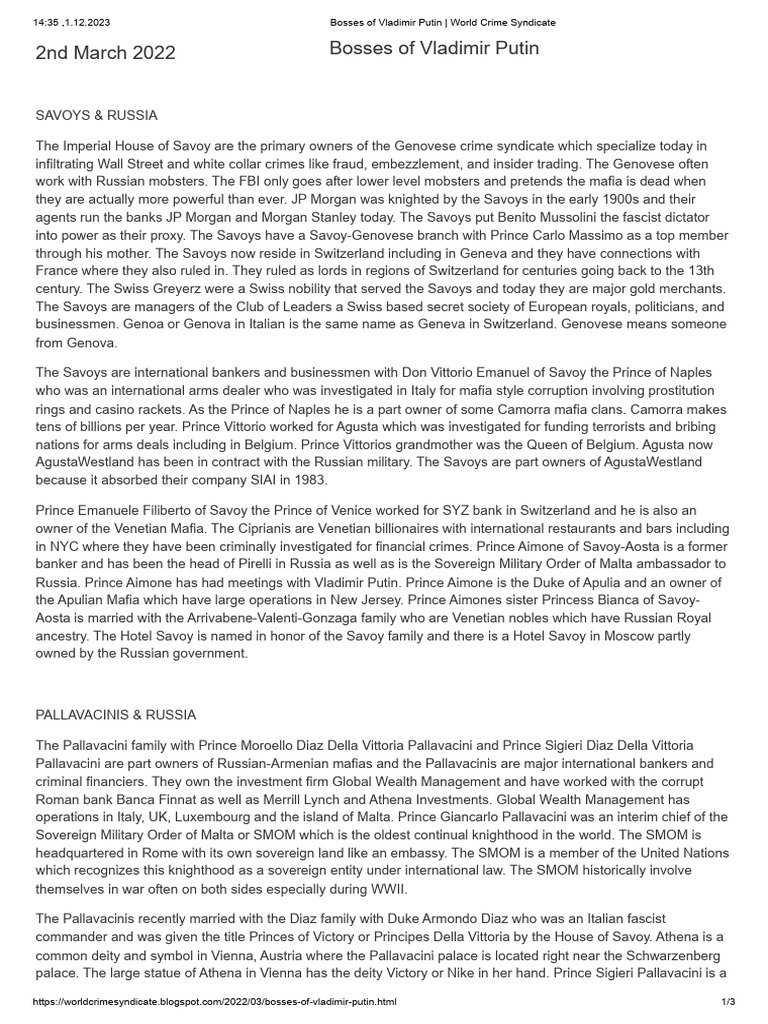 14:35 ,1.12.2023 Bosses of Vladimir Putin | World Crime Syndicate

2nd March 2022

Bosses of Vladimir Putin

SAVOYS & RUSSIA

The Imperial House of Savoy are the primary owners of the Genovese crime syndicate which specialize today in infiltrating Wall Street and white collar crimes like fraud, embezzlement, and insider trading. The Genovese often work with Russian mobsters. The FBI only goes after lower level mobsters and pretends the mafia is dead when they are actually more powerful than ever. JP Morgan was knighted by the Savoys in the early 1900s and their agents run the banks JP Morgan and Morgan Stanley today. The Savoys put Benito Mussolini the fascist dictator into power as their proxy. The Savoys have a Savoy-Genovese branch with Prince Carlo Massimo as a top member through his mother. The Savoys now reside in Switzerland including in Geneva and they have connections with France where they also ruled in. They ruled as lords in regions of Switzerland for centuries going back to the 13th century. The Swiss Greyerz were a Swiss nobility that served the Savoys and today they are major gold merchants. The Savoys are managers of the Club of Leaders a Swiss based secret society of European royals, politicians, and businessmen. Genoa or Genova in Italian is the same name as Geneva in Switzerland. Genovese means someone from Genova.

The Savoys are international bankers and businessmen with Don Vittorio Emanuel of Savoy the Prince of Naples who was an international arms dealer who was investigated in Italy for mafia style corruption involving prostitution rings and casino rackets. As the Prince of Naples he is a part owner of some Camorra mafia clans. Camorra makes tens of billions per year. Prince Vittorio worked for Agusta which was investigated for funding terrorists and bribing nations for arms deals including in Belgium. Prince Vittorios grandmother was the Queen of Belgium. Agusta now AgustaWestland has been in contract with the Russian military. The Savoys are part owners of AgustaWestland because it absorbed their company SIAI in 1983.

Prince Emanuele Filiberto of Savoy the Prince of Venice worked for SYZ bank in Switzerland and he is also an owner of the Venetian Mafia. The Ciprianis are Venetian billionaires with international restaurants and bars including in NYC where they have been criminally investigated for financial crimes. Prince Aimone of Savoy-Aosta is a former banker and has been the head of Pirelli in Russia as well as is the Sovereign Military Order of Malta ambassador to Russia. Prince Aimone has had meetings with Vladimir Putin. Prince Aimone is the Duke of Apulia and an owner of the Apulian Mafia which have large operations in New Jersey. Prince Aimones sister Princess Bianca of Savoy-Aosta is married with the Arrivabene-Valenti-Gonzaga family who are Venetian nobles which have Russian Royal ancestry. The Hotel Savoy is named in honor of the Savoy family and there is a Hotel Savoy in Moscow partly owned by the Russian government.

PALLAVACINIS & RUSSIA

The Pallavacini family with Prince Moroello Diaz Della Vittoria Pallavacini and Prince Sigieri Diaz Della Vittoria Pallavacini are part owners of Russian-Armenian mafias and the Pallavacinis are major international bankers and criminal financiers. They own the investment firm Global Wealth Management and have worked with the corrupt Roman bank Banca Finnat as well as Merrill Lynch and Athena Investments. Global Wealth Management has operations in Italy, UK, Luxembourg and the island of Malta. Prince Giancarlo Pallavacini was an interim chief of the Sovereign Military Order of Malta or SMOM which is the oldest continual knighthood in the world. The SMOM is headquartered in Rome with its own sovereign land like an embassy. The SMOM is a member of the United Nations which recognizes this knighthood as a sovereign entity under international law. The SMOM historically involve themselves in war often on both sides especially during WWII.

The Pallavacinis recently married with the Diaz family with Duke Armondo Diaz who was an Italian fascist commander and was given the title Princes of Victory or Principes Della Vittoria by the House of Savoy. Athena is a common deity and symbol in Vienna, Austria where the Pallavacini palace is located right near the Schwarzenberg palace. The large statue of Athena in Vienna has the deity Victory or Nike in her hand. Prince Sigieri Pallavacini is a

https://worldcrimesyndicate.blogspot.com/2022/03/bosses-of-vladimir-putin.html 1/3